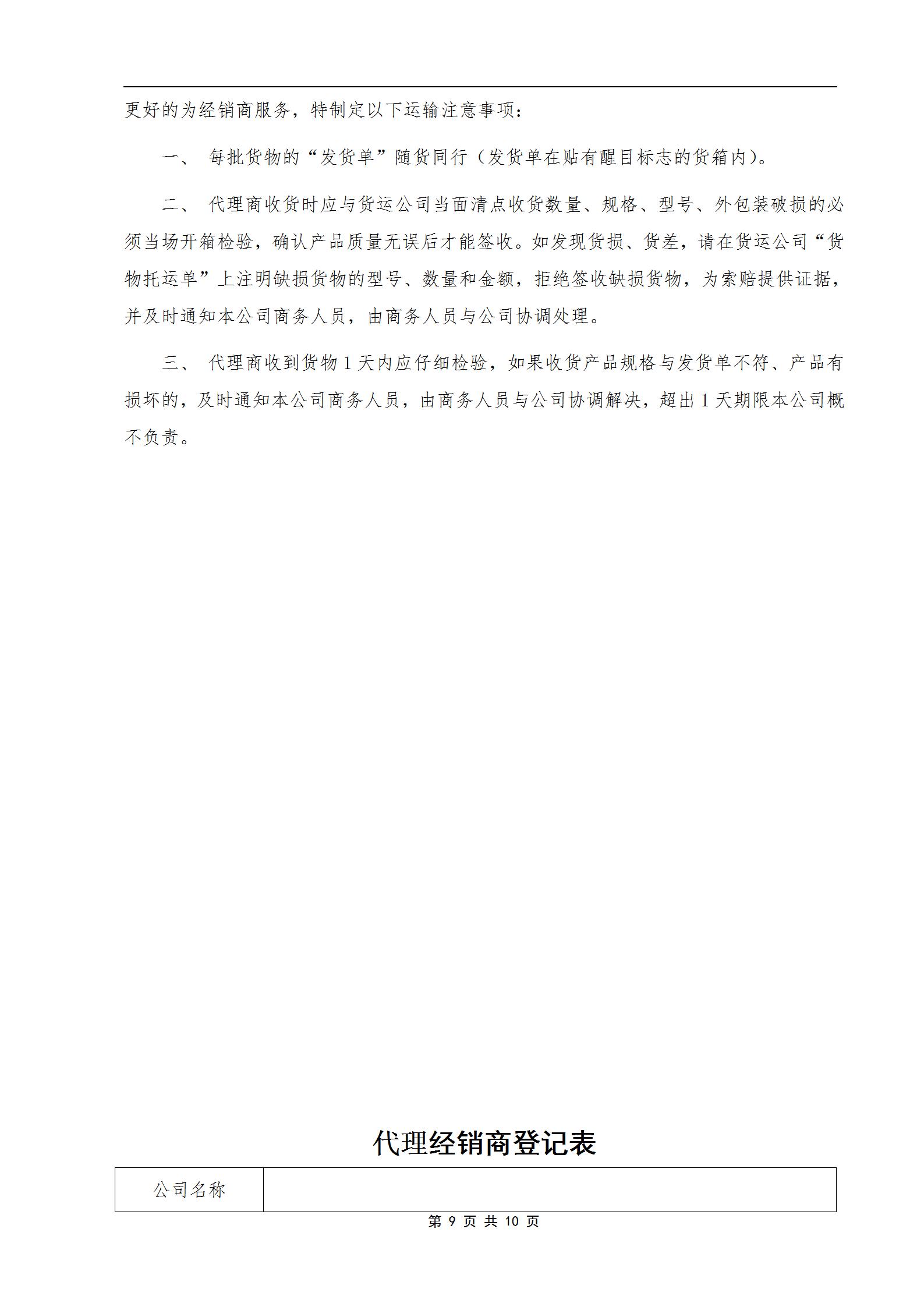 更好的为经销商服务，特制定以下运输注意事项：

一、 每批货物的“发货单”随货同行（发货单在贴有醒目标志的货箱内）。

二、 代理商收货时应与货运公司当面清点收货数量、规格、型号、外包装破损的必须当场开箱检验，确认产品质量无误后才能签收。如发现货损、货差，请在货运公司“货物托运单”上注明缺损货物的型号、数量和金额，拒绝签收缺损货物，为索赔提供证据，并及时通知本公司商务人员，由商务人员与公司协调处理。

三、 代理商收到货物 1 天内应仔细检验，如果收货产品规格与发货单不符、产品有损坏的，及时通知本公司商务人员，由商务人员与公司协调解决，超出 1 天期限本公司概不负责。

代理经销商登记表

| 公司名称 |  |
|---|---|

第 9 页 共 10 页